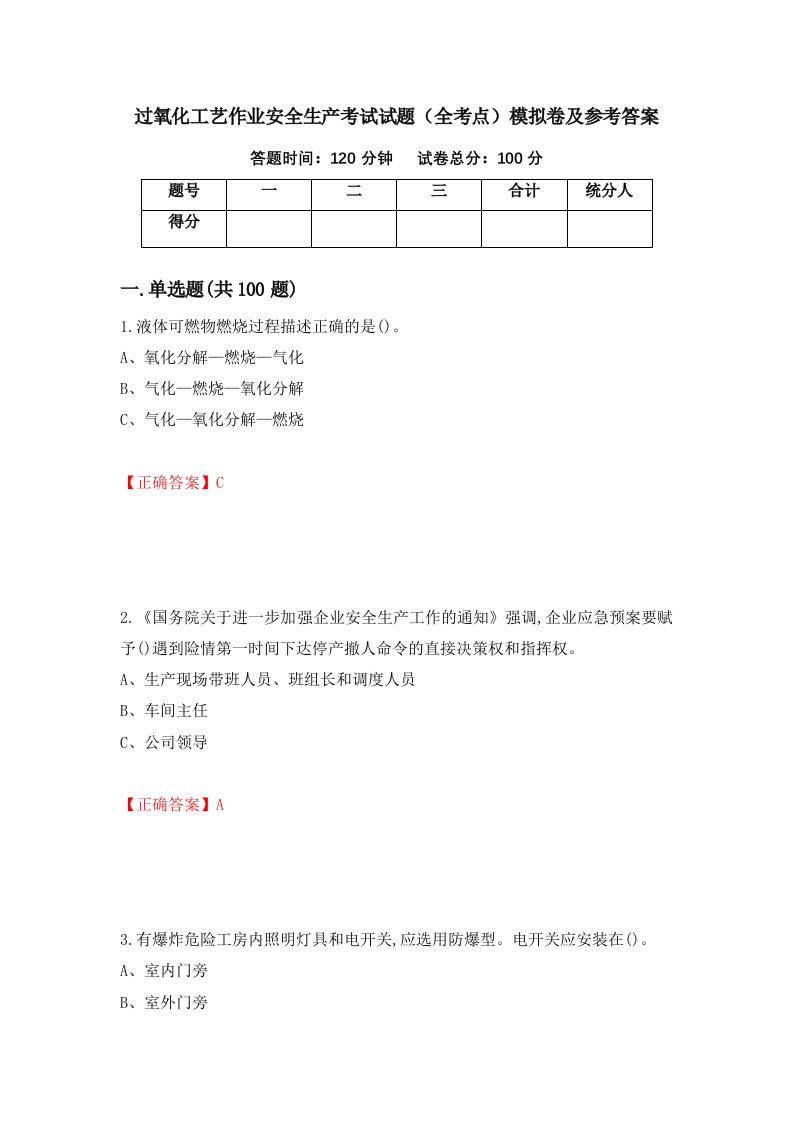 过氧化工艺作业安全生产考试试题（全考点）模拟卷及参考答案

答题时间：120 分钟　　试卷总分：100 分

| 题号 | 一 | 二 | 三 | 合计 | 统分人 |
|---|---|---|---|---|---|
| 得分 | | | | | |

一.单选题(共 100 题)

1.液体可燃物燃烧过程描述正确的是()。
A、氧化分解—燃烧—气化
B、气化—燃烧—氧化分解
C、气化—氧化分解—燃烧

【正确答案】C

2.《国务院关于进一步加强企业安全生产工作的通知》强调,企业应急预案要赋予()遇到险情第一时间下达停产撤人命令的直接决策权和指挥权。
A、生产现场带班人员、班组长和调度人员
B、车间主任
C、公司领导

【正确答案】A

3.有爆炸危险工房内照明灯具和电开关,应选用防爆型。电开关应安装在()。
A、室内门旁
B、室外门旁